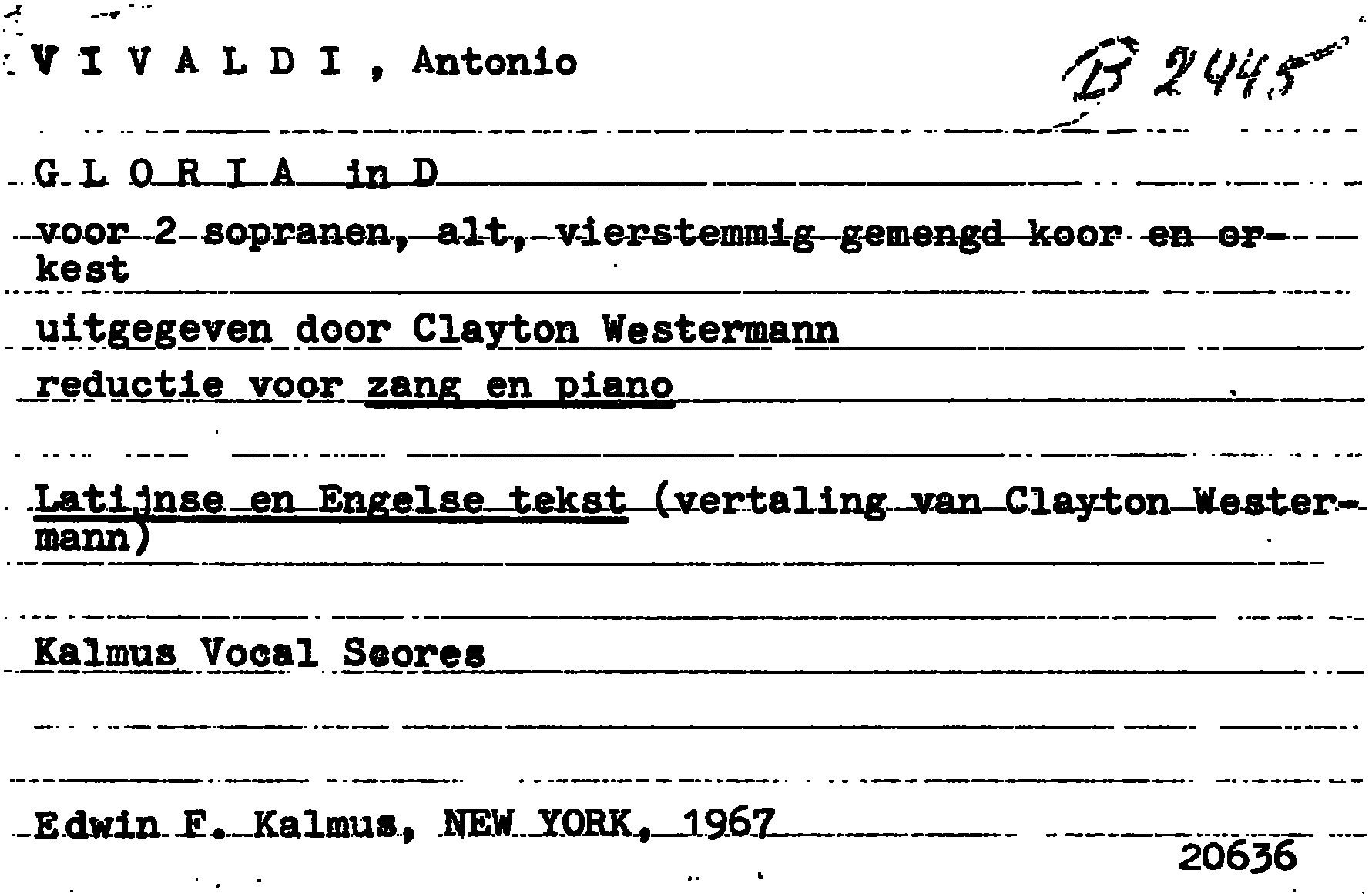 V I V A L D I , Antonio

B 2445

G L O R I A in D

voor 2 sopranen, alt, vierstemmig gemengd koor en orkest

uitgegeven door Clayton Westermann

reductie voor zang en piano

Latijnse en Engelse tekst (vertaling van Clayton Westermann)

Kalmus Vocal Scores

Edwin F. Kalmus, NEW YORK, 1967

20636